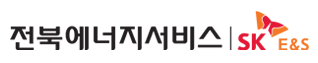 전북에너지서비스 | SK E&S